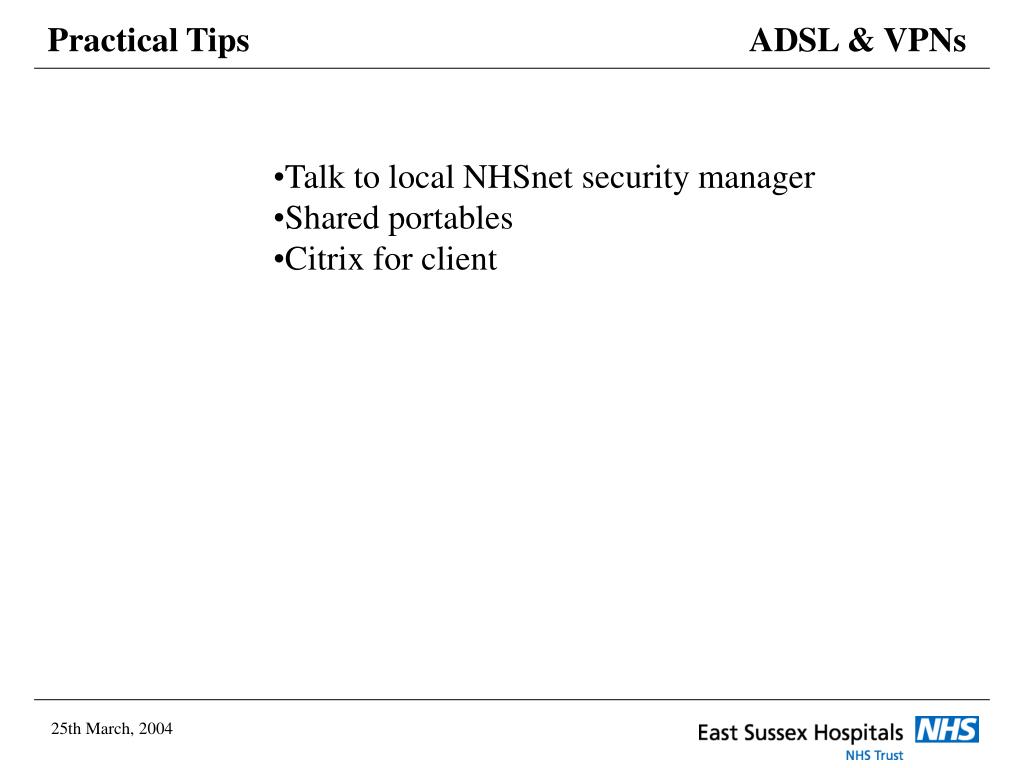 Practical Tips

ADSL & VPNs

•Talk to local NHSnet security manager
•Shared portables
•Citrix for client

25th March, 2004

East Sussex Hospitals NHS
NHS Trust